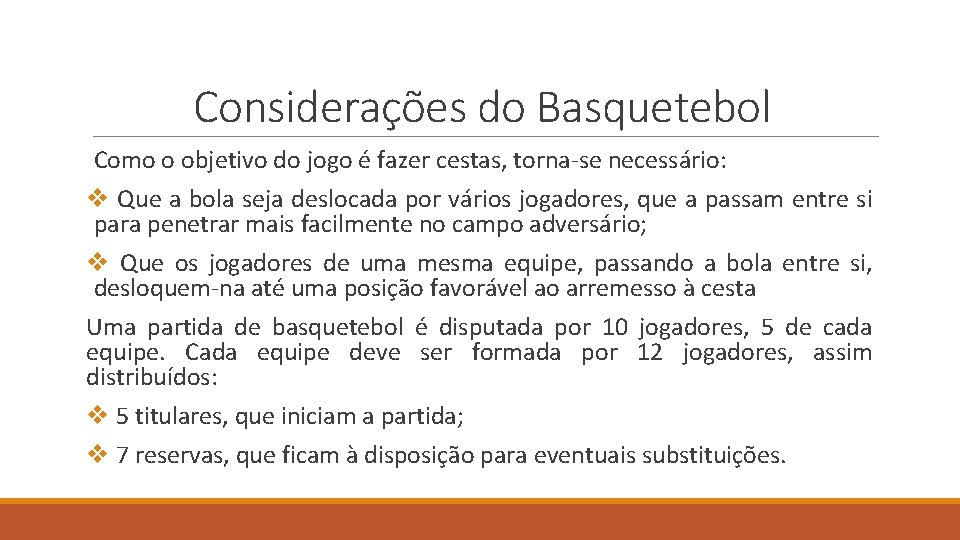 Considerações do Basquetebol

Como o objetivo do jogo é fazer cestas, torna-se necessário:

❖ Que a bola seja deslocada por vários jogadores, que a passam entre si para penetrar mais facilmente no campo adversário;

❖ Que os jogadores de uma mesma equipe, passando a bola entre si, desloquem-na até uma posição favorável ao arremesso à cesta

Uma partida de basquetebol é disputada por 10 jogadores, 5 de cada equipe. Cada equipe deve ser formada por 12 jogadores, assim distribuídos:

❖ 5 titulares, que iniciam a partida;

❖ 7 reservas, que ficam à disposição para eventuais substituições.